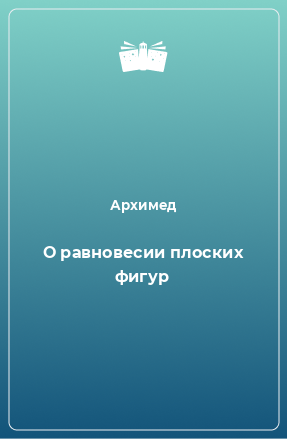 Архимед

О равновесии плоских фигур